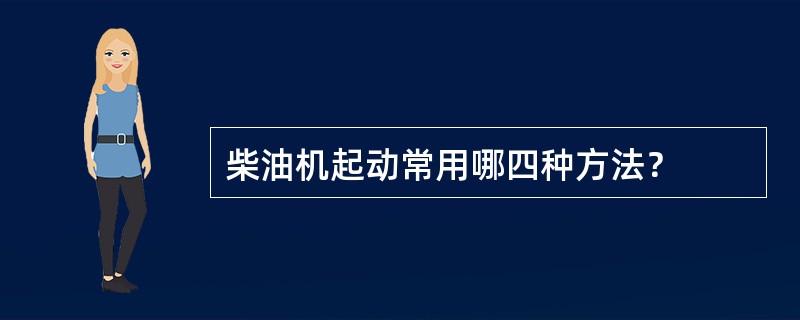 柴油机起动常用哪四种方法？